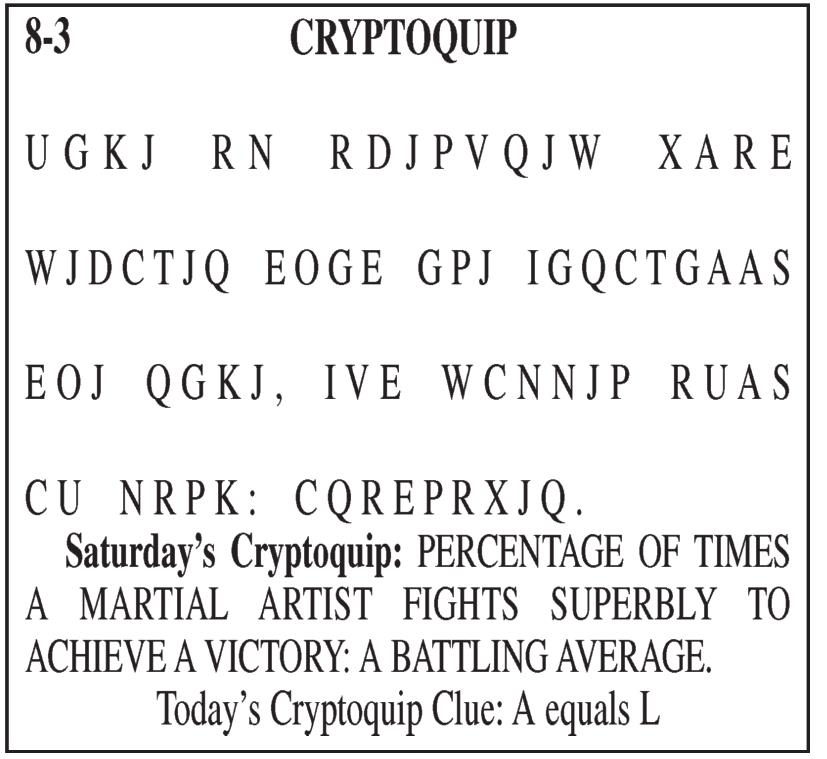 8-3 CRYPTOQUIP

UGKJ RN RDJPVQJW XARE WJDCTJQ EOGE GPJ IGQCTGAAS EOJ QGKJ, IVE WCNNJP RUAS CU NRPK: CQREPRXJQ.

Saturday's Cryptoquip: PERCENTAGE OF TIMES A MARTIAL ARTIST FIGHTS SUPERBLY TO ACHIEVE A VICTORY: A BATTLING AVERAGE.

Today's Cryptoquip Clue: A equals L